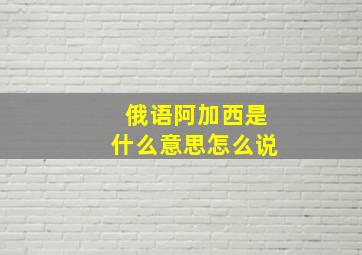 俄语阿加西是
什么意思怎么说